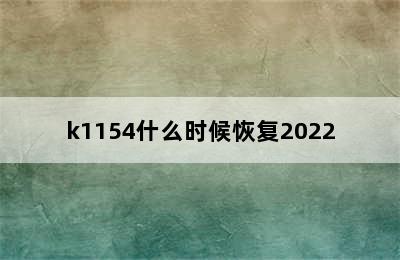 k1154什么时候恢复2022